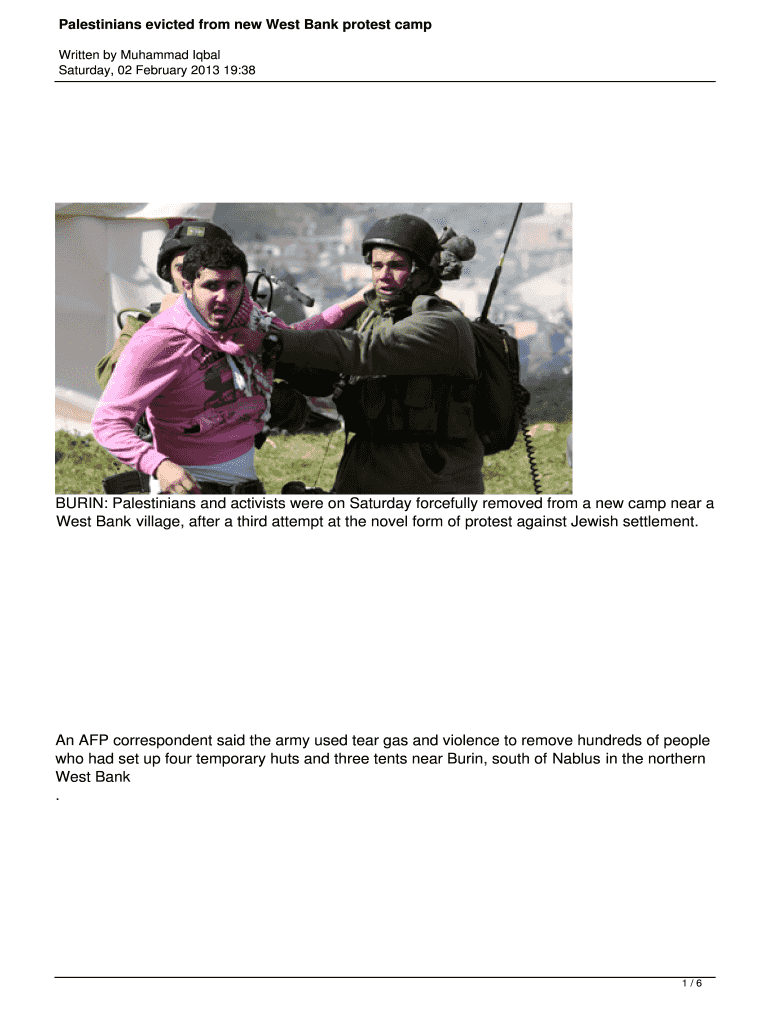 Palestinians evicted from new West Bank protest camp

Written by Muhammad Iqbal
Saturday, 02 February 2013 19:38

BURIN: Palestinians and activists were on Saturday forcefully removed from a new camp near a West Bank village, after a third attempt at the novel form of protest against Jewish settlement.

An AFP correspondent said the army used tear gas and violence to remove hundreds of people who had set up four temporary huts and three tents near Burin, south of Nablus in the northern West Bank
.

1 / 6